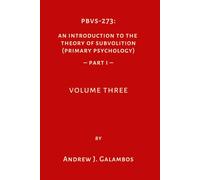 PBVS-273:

AN INTRODUCTION TO THE THEORY OF SUBVOLITION (PRIMARY PSYCHOLOGY)

— PART I —

VOLUME THREE

BY

ANDREW J. GALAMBOS